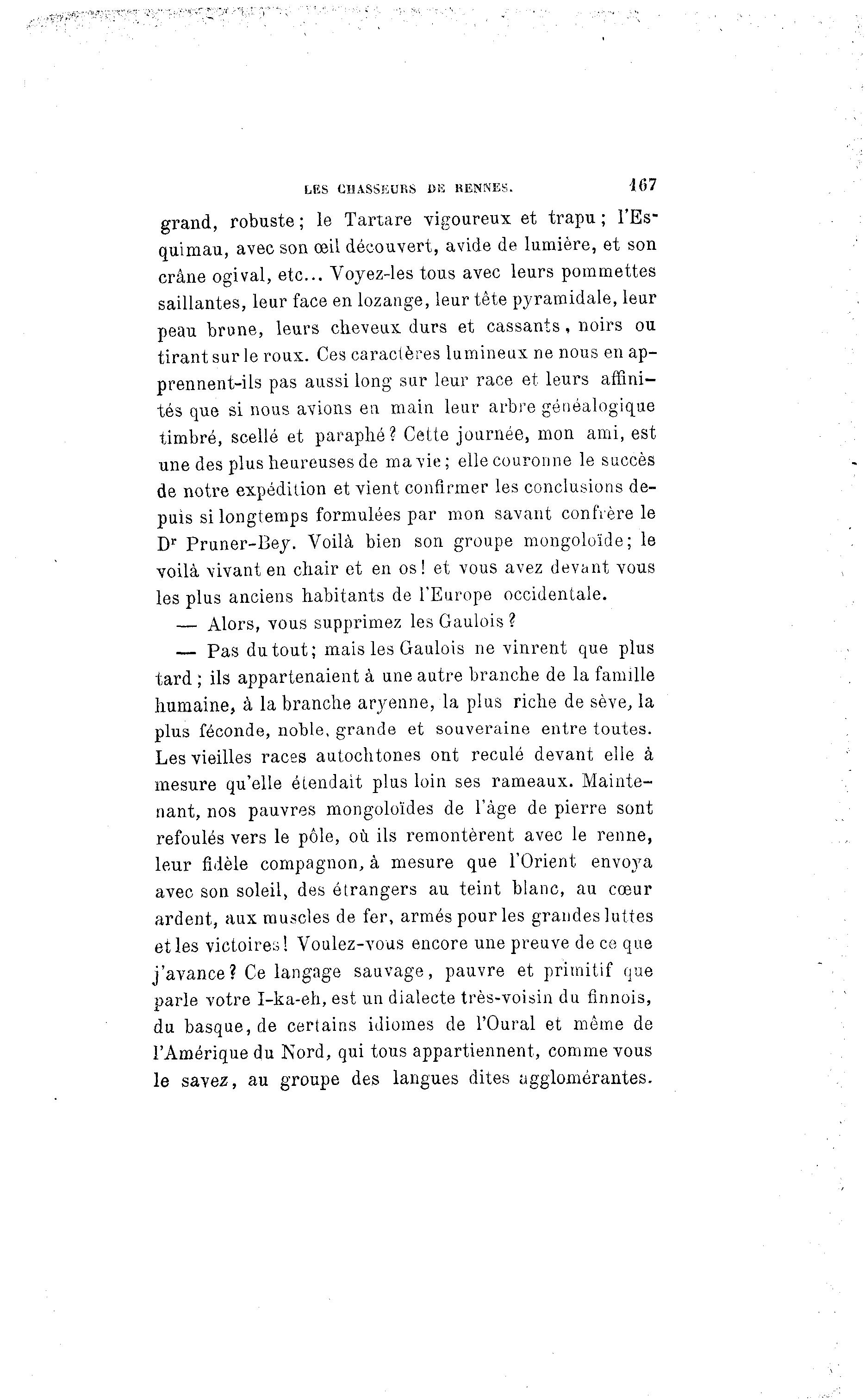 LES CHASSEURS DE RENNES. 167

grand, robuste; le Tartare vigoureux et trapu; l'Esquimau, avec son œil découvert, avide de lumière, et son crâne ogival, etc... Voyez-les tous avec leurs pommettes saillantes, leur face en lozange, leur tête pyramidale, leur peau brune, leurs cheveux durs et cassants, noirs ou tirant sur le roux. Ces caractères lumineux ne nous en apprennent-ils pas aussi long sur leur race et leurs affinités que si nous avions en main leur arbre généalogique timbré, scellé et paraphé? Cette journée, mon ami, est une des plus heureuses de ma vie; elle couronne le succès de notre expédition et vient confirmer les conclusions depuis si longtemps formulées par mon savant confrère le Dr Pruner-Bey. Voilà bien son groupe mongoloïde; le voilà vivant en chair et en os! et vous avez devant vous les plus anciens habitants de l'Europe occidentale.

— Alors, vous supprimez les Gaulois?

— Pas du tout; mais les Gaulois ne vinrent que plus tard; ils appartenaient à une autre branche de la famille humaine, à la branche aryenne, la plus riche de sève, la plus féconde, noble, grande et souveraine entre toutes. Les vieilles races autochtones ont reculé devant elle à mesure qu'elle étendait plus loin ses rameaux. Maintenant, nos pauvres mongoloïdes de l'âge de pierre sont refoulés vers le pôle, où ils remontèrent avec le renne, leur fidèle compagnon, à mesure que l'Orient envoya avec son soleil, des étrangers au teint blanc, au cœur ardent, aux muscles de fer, armés pour les grandes luttes et les victoires! Voulez-vous encore une preuve de ce que j'avance? Ce langage sauvage, pauvre et primitif que parle votre I-ka-eh, est un dialecte très-voisin du finnois, du basque, de certains idiomes de l'Oural et même de l'Amérique du Nord, qui tous appartiennent, comme vous le savez, au groupe des langues dites agglomérantes.